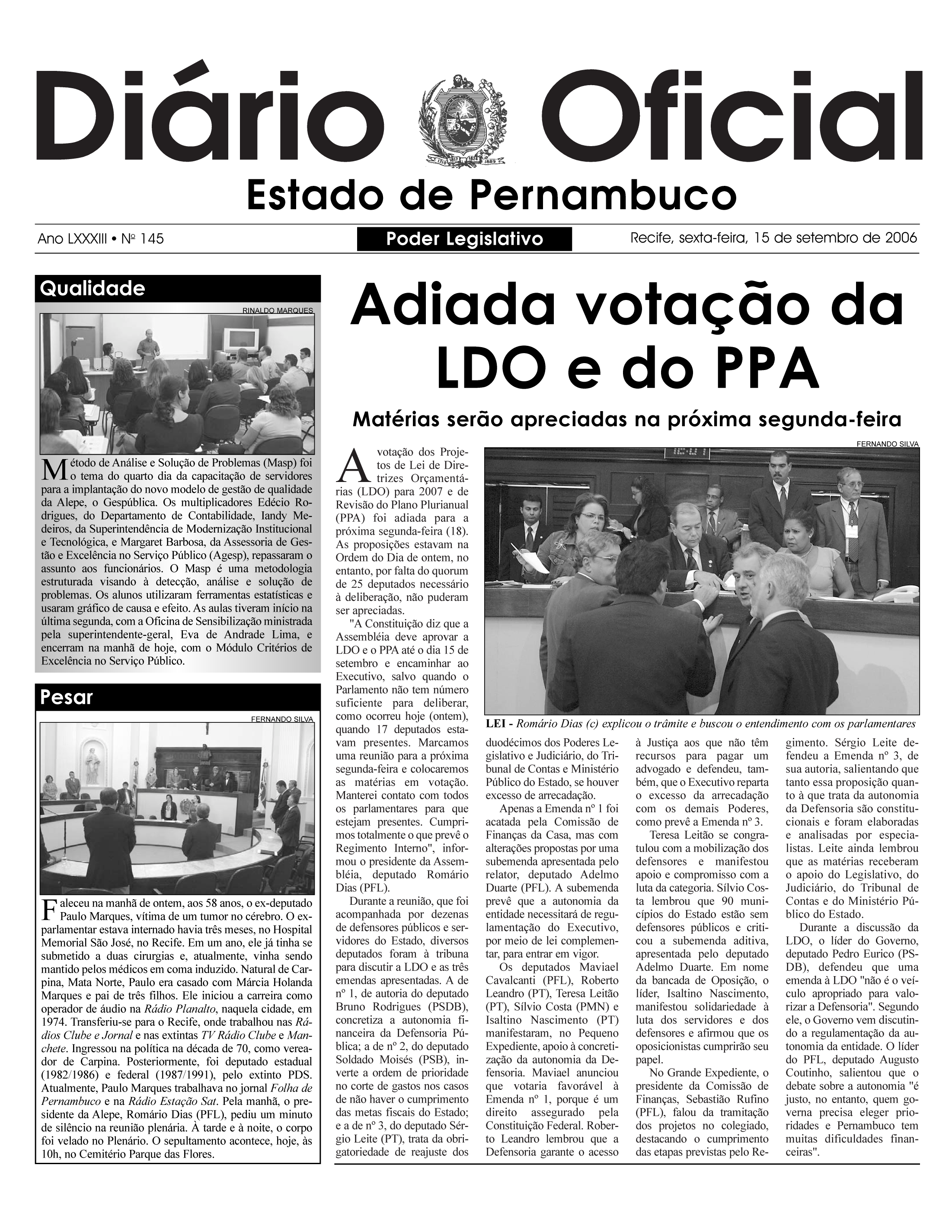 Diário Oficial
Estado de Pernambuco

Ano LXXXIII • Nº 145
Poder Legislativo
Recife, sexta-feira, 15 de setembro de 2006

Qualidade

RINALDO MARQUES

Método de Análise e Solução de Problemas (Masp) foi o tema do quarto dia da capacitação de servidores para a implantação do novo modelo de gestão de qualidade da Alepe, o Gespública. Os multiplicadores Edécio Rodrigues, do Departamento de Contabilidade, Iandy Medeiros, da Superintendência de Modernização Institucional e Tecnológica, e Margaret Barbosa, da Assessoria de Gestão e Excelência no Serviço Público (Agesp), repassaram o assunto aos funcionários. O Masp é uma metodologia estruturada visando à detecção, análise e solução de problemas. Os alunos utilizaram ferramentas estatísticas e usaram gráfico de causa e efeito. As aulas tiveram início na última segunda, com a Oficina de Sensibilização ministrada pela superintendente-geral, Eva de Andrade Lima, e encerram na manhã de hoje, com o Módulo Critérios de Excelência no Serviço Público.

Pesar

FERNANDO SILVA

Faleceu na manhã de ontem, aos 58 anos, o ex-deputado Paulo Marques, vítima de um tumor no cérebro. O ex-parlamentar estava internado havia três meses, no Hospital Memorial São José, no Recife. Em um ano, ele já tinha se submetido a duas cirurgias e, atualmente, vinha sendo mantido pelos médicos em coma induzido. Natural de Carpina, Mata Norte, Paulo era casado com Márcia Holanda Marques e pai de três filhos. Ele iniciou a carreira como operador de áudio na Rádio Planalto, naquela cidade, em 1974. Transferiu-se para o Recife, onde trabalhou nas Rádios Clube e Jornal e nas extintas TV Rádio Clube e Manchete. Ingressou na política na década de 70, como vereador de Carpina. Posteriormente, foi deputado estadual (1982/1986) e federal (1987/1991), pelo extinto PDS. Atualmente, Paulo Marques trabalhava no jornal Folha de Pernambuco e na Rádio Estação Sat. Pela manhã, o presidente da Alepe, Romário Dias (PFL), pediu um minuto de silêncio na reunião plenária. À tarde e à noite, o corpo foi velado no Plenário. O sepultamento acontece, hoje, às 10h, no Cemitério Parque das Flores.

Adiada votação da LDO e do PPA

Matérias serão apreciadas na próxima segunda-feira

FERNANDO SILVA

LEI - Romário Dias (c) explicou o trâmite e buscou o entendimento com os parlamentares

A votação dos Projetos de Lei de Diretrizes Orçamentárias (LDO) para 2007 e de Revisão do Plano Plurianual (PPA) foi adiada para a próxima segunda-feira (18). As proposições estavam na Ordem do Dia de ontem, no entanto, por falta do quorum de 25 deputados necessário à deliberação, não puderam ser apreciadas.

"A Constituição diz que a Assembléia deve aprovar a LDO e o PPA até o dia 15 de setembro e encaminhar ao Executivo, salvo quando o Parlamento não tem número suficiente para deliberar, como ocorreu hoje (ontem), quando 17 deputados estavam presentes. Marcamos uma reunião para a próxima segunda-feira e colocaremos as matérias em votação. Manterei contato com todos os parlamentares para que estejam presentes. Cumprimos totalmente o que prevê o Regimento Interno", informou o presidente da Assembléia, deputado Romário Dias (PFL).

Durante a reunião, que foi acompanhada por dezenas de defensores públicos e servidores do Estado, diversos deputados foram à tribuna para discutir a LDO e as três emendas apresentadas. A de nº 1, de autoria do deputado Bruno Rodrigues (PSDB), concretiza a autonomia financeira da Defensoria Pública; a de nº 2, do deputado Soldado Moisés (PSB), inverte a ordem de prioridade no corte de gastos nos casos de não haver o cumprimento das metas fiscais do Estado; e a de nº 3, do deputado Sérgio Leite (PT), trata da obrigatoriedade de reajuste dos duodécimos dos Poderes Legislativo e Judiciário, do Tribunal de Contas e Ministério Público do Estado, se houver excesso de arrecadação.

Apenas a Emenda nº 1 foi acatada pela Comissão de Finanças da Casa, mas com alterações propostas por uma subemenda apresentada pelo relator, deputado Adelmo Duarte (PFL). A subemenda prevê que a autonomia da entidade necessitará de regulamentação do Executivo, por meio de lei complementar, para entrar em vigor.

Os deputados Maviael Cavalcanti (PFL), Roberto Leandro (PT), Teresa Leitão (PT), Sílvio Costa (PMN) e Isaltino Nascimento (PT) manifestaram, no Pequeno Expediente, apoio à concretização da autonomia da Defensoria. Maviael anunciou que votaria favorável à Emenda nº 1, porque é um direito assegurado pela Constituição Federal. Roberto Leandro lembrou que a Defensoria garante o acesso à Justiça aos que não têm recursos para pagar um advogado e defendeu, também, que o Executivo reparta o excesso da arrecadação com os demais Poderes, como prevê a Emenda nº 3.

Teresa Leitão se congratulou com a mobilização dos defensores e manifestou apoio e compromisso com a luta da categoria. Sílvio Costa lembrou que 90 municípios do Estado estão sem defensores públicos e criticou a subemenda aditiva, apresentada pelo deputado Adelmo Duarte. Em nome da bancada de Oposição, o líder, Isaltino Nascimento, manifestou solidariedade à luta dos servidores e dos defensores e afirmou que os oposicionistas cumprirão seu papel.

No Grande Expediente, o presidente da Comissão de Finanças, Sebastião Rufino (PFL), falou da tramitação dos projetos no colegiado, destacando o cumprimento das etapas previstas pelo Regimento. Sérgio Leite defendeu a Emenda nº 3, de sua autoria, salientando que tanto essa proposição quanto à que trata da autonomia da Defensoria são constitucionais e foram elaboradas e analisadas por especialistas. Leite ainda lembrou que as matérias receberam o apoio do Legislativo, do Judiciário, do Tribunal de Contas e do Ministério Público do Estado.

Durante a discussão da LDO, o líder do Governo, deputado Pedro Eurico (PSDB), defendeu que uma emenda à LDO "não é o veículo apropriado para valorizar a Defensoria". Segundo ele, o Governo vem discutindo a regulamentação da autonomia da entidade. O líder do PFL, deputado Augusto Coutinho, salientou que o debate sobre a autonomia "é justo, no entanto, quem governa precisa eleger prioridades e Pernambuco tem muitas dificuldades financeiras".